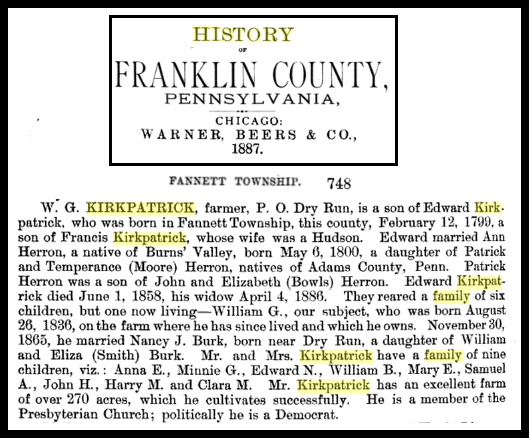 HISTORY

OF

FRANKLIN COUNTY,

PENNSYLVANIA,

CHICAGO:
WARNER, BEERS & CO.,
1887.

FANNETT TOWNSHIP. 748

W. G. KIRKPATRICK, farmer, P. O. Dry Run, is a son of Edward Kirkpatrick, who was born in Fannett Township, this county, February 12, 1799, a son of Francis Kirkpatrick, whose wife was a Hudson. Edward married Ann Herron, a native of Burns' Valley, born May 6, 1800, a daughter of Patrick and Temperance (Moore) Herron, natives of Adams County, Penn. Patrick Herron was a son of John and Elizabeth (Bowls) Herron. Edward Kirkpatrick died June 1, 1858, his widow April 4, 1886. They reared a family of six children, but one now living—William G., our subject, who was born August 26, 1836, on the farm where he has since lived and which he owns. November 30, 1865, he married Nancy J. Burk, born near Dry Run, a daughter of William and Eliza (Smith) Burk. Mr. and Mrs. Kirkpatrick have a family of nine children, viz.: Anna E., Minnie G., Edward N., William B., Mary E., Samuel A., John H., Harry M. and Clara M. Mr. Kirkpatrick has an excellent farm of over 270 acres, which he cultivates successfully. He is a member of the Presbyterian Church; politically he is a Democrat.